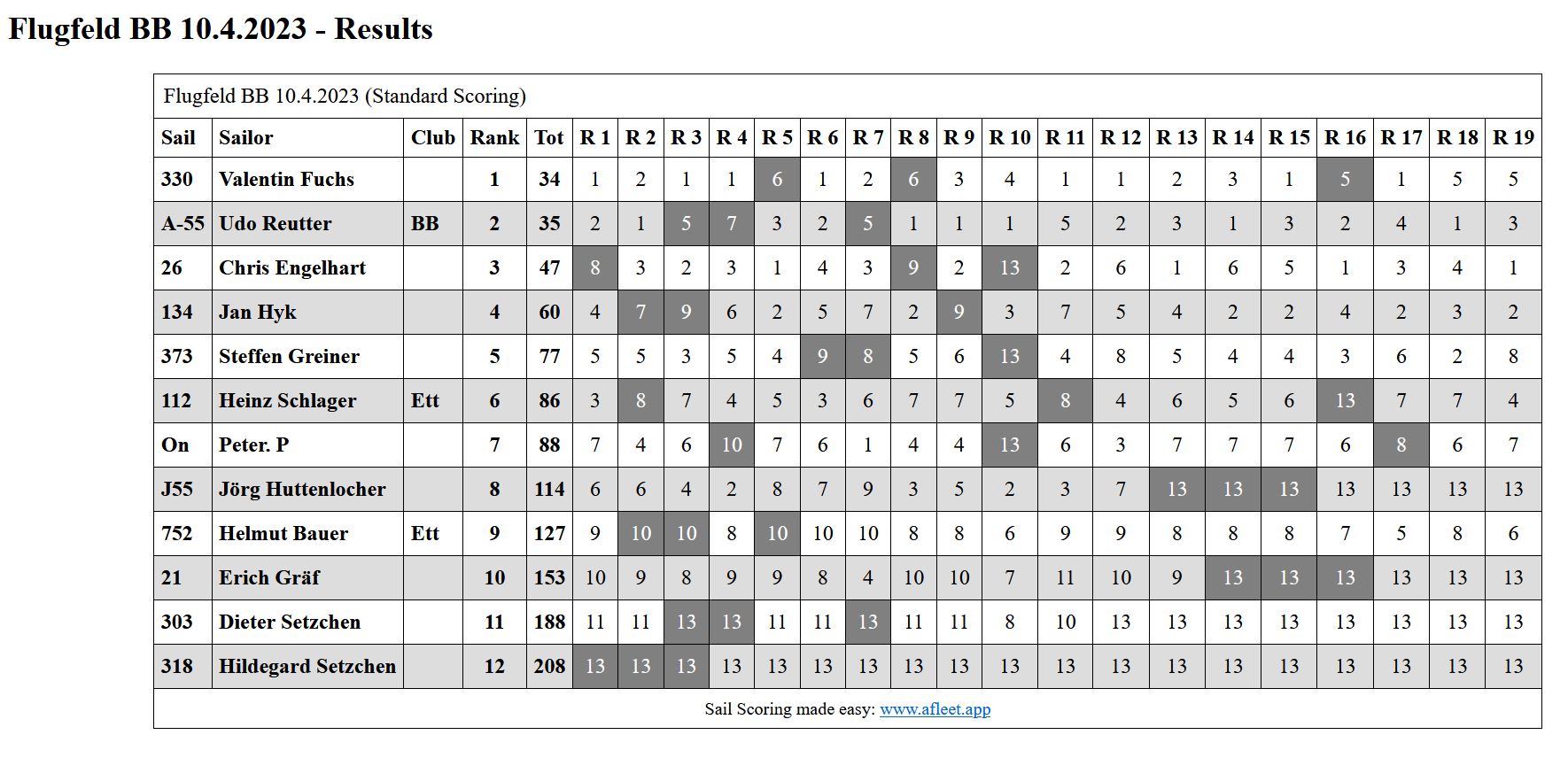 Flugfeld BB 10.4.2023 - Results

Flugfeld BB 10.4.2023 (Standard Scoring)

| Sail | Sailor | Club | Rank | Tot | R 1 | R 2 | R 3 | R 4 | R 5 | R 6 | R 7 | R 8 | R 9 | R 10 | R 11 | R 12 | R 13 | R 14 | R 15 | R 16 | R 17 | R 18 | R 19 |
|---|---|---|---|---|---|---|---|---|---|---|---|---|---|---|---|---|---|---|---|---|---|---|---|
| 330 | Valentin Fuchs | | 1 | 34 | 1 | 2 | 1 | 1 | 6 | 1 | 2 | 6 | 3 | 4 | 1 | 1 | 2 | 3 | 1 | 5 | 1 | 5 | 5 |
| A-55 | Udo Reutter | BB | 2 | 35 | 2 | 1 | 5 | 7 | 3 | 2 | 5 | 1 | 1 | 1 | 5 | 2 | 3 | 1 | 3 | 2 | 4 | 1 | 3 |
| 26 | Chris Engelhart | | 3 | 47 | 8 | 3 | 2 | 3 | 1 | 4 | 3 | 9 | 2 | 13 | 2 | 6 | 1 | 6 | 5 | 1 | 3 | 4 | 1 |
| 134 | Jan Hyk | | 4 | 60 | 4 | 7 | 9 | 6 | 2 | 5 | 7 | 2 | 9 | 3 | 7 | 5 | 4 | 2 | 2 | 4 | 2 | 3 | 2 |
| 373 | Steffen Greiner | | 5 | 77 | 5 | 5 | 3 | 5 | 4 | 9 | 8 | 5 | 6 | 13 | 4 | 8 | 5 | 4 | 4 | 3 | 6 | 2 | 8 |
| 112 | Heinz Schlager | Ett | 6 | 86 | 3 | 8 | 7 | 4 | 5 | 3 | 6 | 7 | 7 | 5 | 8 | 4 | 6 | 5 | 6 | 13 | 7 | 7 | 4 |
| On | Peter. P | | 7 | 88 | 7 | 4 | 6 | 10 | 7 | 6 | 1 | 4 | 4 | 13 | 6 | 3 | 7 | 7 | 7 | 6 | 8 | 6 | 7 |
| J55 | Jörg Huttenlocher | | 8 | 114 | 6 | 6 | 4 | 2 | 8 | 7 | 9 | 3 | 5 | 2 | 3 | 7 | 13 | 13 | 13 | 13 | 13 | 13 | 13 |
| 752 | Helmut Bauer | Ett | 9 | 127 | 9 | 10 | 10 | 8 | 10 | 10 | 10 | 8 | 8 | 6 | 9 | 9 | 8 | 8 | 8 | 7 | 5 | 8 | 6 |
| 21 | Erich Gräf | | 10 | 153 | 10 | 9 | 8 | 9 | 9 | 8 | 4 | 10 | 10 | 7 | 11 | 10 | 9 | 13 | 13 | 13 | 13 | 13 | 13 |
| 303 | Dieter Setzchen | | 11 | 188 | 11 | 11 | 13 | 13 | 11 | 11 | 13 | 11 | 11 | 8 | 10 | 13 | 13 | 13 | 13 | 13 | 13 | 13 | 13 |
| 318 | Hildegard Setzchen | | 12 | 208 | 13 | 13 | 13 | 13 | 13 | 13 | 13 | 13 | 13 | 13 | 13 | 13 | 13 | 13 | 13 | 13 | 13 | 13 | 13 |

Sail Scoring made easy: www.afleet.app